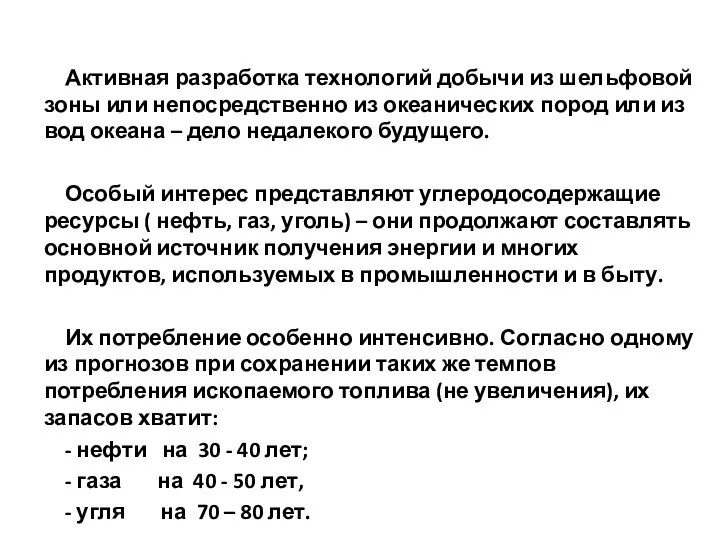 Активная разработка технологий добычи из шельфовой зоны или непосредственно из океанических пород или из вод океана – дело недалекого будущего.

Особый интерес представляют углеродосодержащие ресурсы ( нефть, газ, уголь) – они продолжают составлять основной источник получения энергии и многих продуктов, используемых в промышленности и в быту.

Их потребление особенно интенсивно. Согласно одному из прогнозов при сохранении таких же темпов потребления ископаемого топлива (не увеличения), их запасов хватит:

- нефти на 30 - 40 лет;
- газа на 40 - 50 лет,
- угля на 70 – 80 лет.